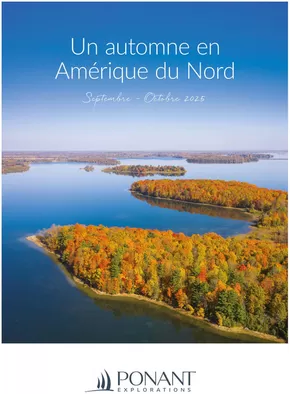 Un automne en Amérique du Nord

Septembre - Octobre 2025

PONANT
EXPLORATIONS